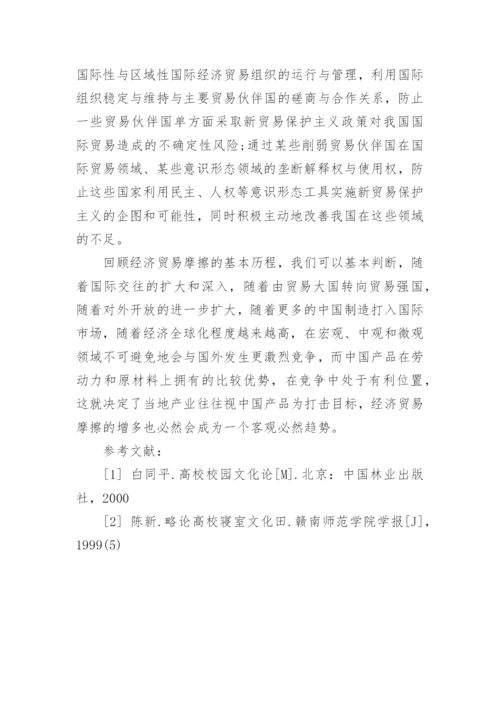 国际性与区域性国际经济贸易组织的运行与管理，利用国际组织稳定与维持与主要贸易伙伴国的磋商与合作关系，防止一些贸易伙伴国单方面采取新贸易保护主义政策对我国国际贸易造成的不确定性风险;通过某些削弱贸易伙伴国在国际贸易领域、某些意识形态领域的垄断解释权与使用权，防止这些国家利用民主、人权等意识形态工具实施新贸易保护主义的企图和可能性，同时积极主动地改善我国在这些领域的不足。

回顾经济贸易摩擦的基本历程，我们可以基本判断，随着国际交往的扩大和深入，随着由贸易大国转向贸易强国，随着对外开放的进一步扩大，随着更多的中国制造打入国际市场，随着经济全球化程度越来越高，在宏观、中观和微观领域不可避免地会与国外发生更激烈竞争，而中国产品在劳动力和原材料上拥有的比较优势，在竞争中处于有利位置，这就决定了当地产业往往视中国产品为打击目标，经济贸易摩擦的增多也必然会成为一个客观必然趋势。

参考文献：

[1] 白同平.高校校园文化论[M].北京：中国林业出版社，2000

[2] 陈新.略论高校寝室文化田.赣南师范学院学报[J]，1999(5)